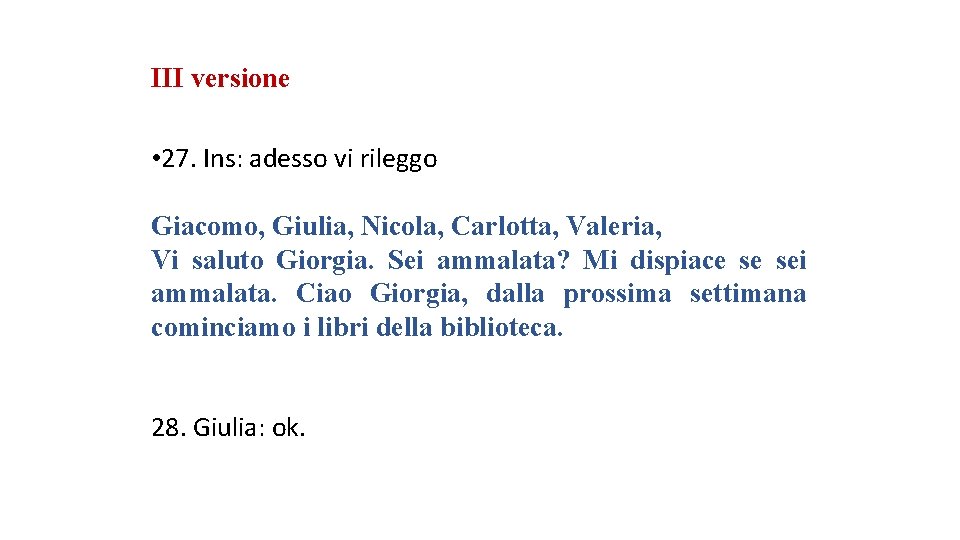 III versione

• 27. Ins: adesso vi rileggo

Giacomo, Giulia, Nicola, Carlotta, Valeria,
Vi saluto Giorgia. Sei ammalata? Mi dispiace se sei ammalata. Ciao Giorgia, dalla prossima settimana cominciamo i libri della biblioteca.

28. Giulia: ok.